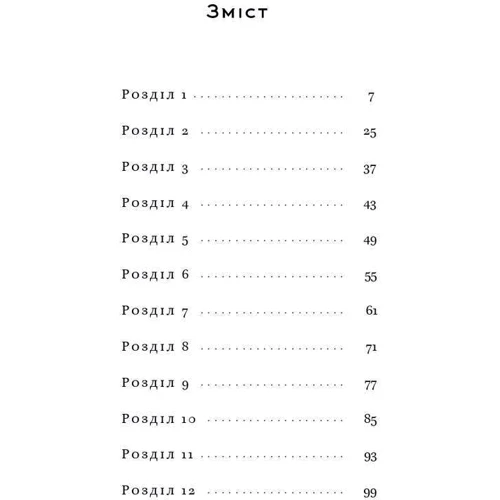 Зміст

Розділ 1 .................... 7

Розділ 2 .................... 25

Розділ 3 .................... 37

Розділ 4 .................... 43

Розділ 5 .................... 49

Розділ 6 .................... 55

Розділ 7 .................... 61

Розділ 8 .................... 71

Розділ 9 .................... 77

Розділ 10 .................... 85

Розділ 11 .................... 93

Розділ 12 .................... 99